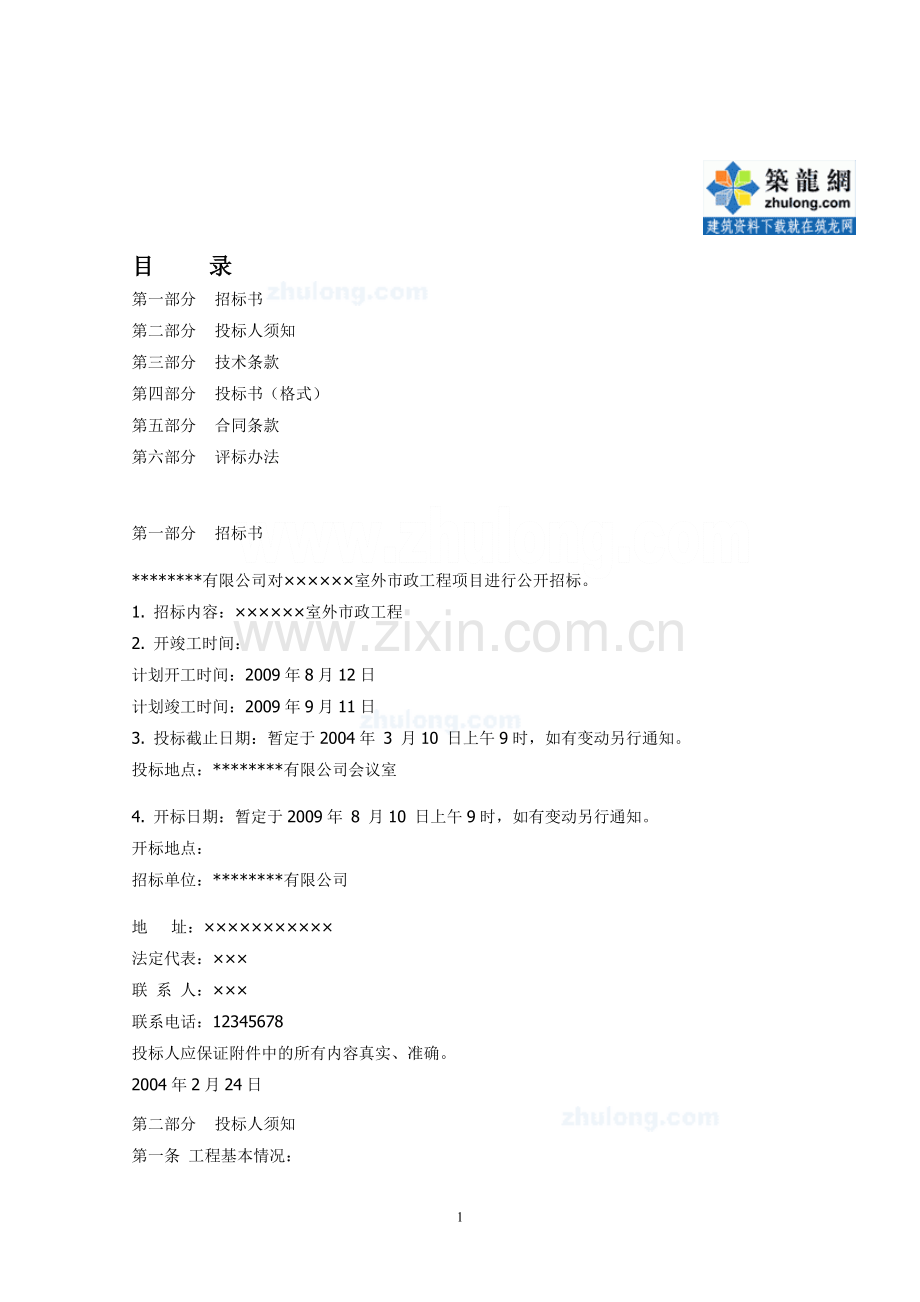 築龍網
zhulong.com
建筑资料下载就在筑龙网

目 录

第一部分 招标书

第二部分 投标人须知

第三部分 技术条款

第四部分 投标书（格式）

第五部分 合同条款

第六部分 评标办法

第一部分 招标书

********有限公司对××××××室外市政工程项目进行公开招标。

1.招标内容：××××××室外市政工程

2.开竣工时间：

计划开工时间：2009年8月12日

计划竣工时间：2009年9月11日

3.投标截止日期：暂定于2004年3月10日上午9时，如有变动另行通知。

投标地点：********有限公司会议室

4.开标日期：暂定于2009年8月10日上午9时，如有变动另行通知。

开标地点：

招标单位：********有限公司

地 址：×××××××××××

法定代表：×××

联 系 人：×××

联系电话：12345678

投标人应保证附件中的所有内容真实、准确。

2004年2月24日

第二部分 投标人须知

第一条 工程基本情况：

1

zhulong.com

www.zixin.com.cn